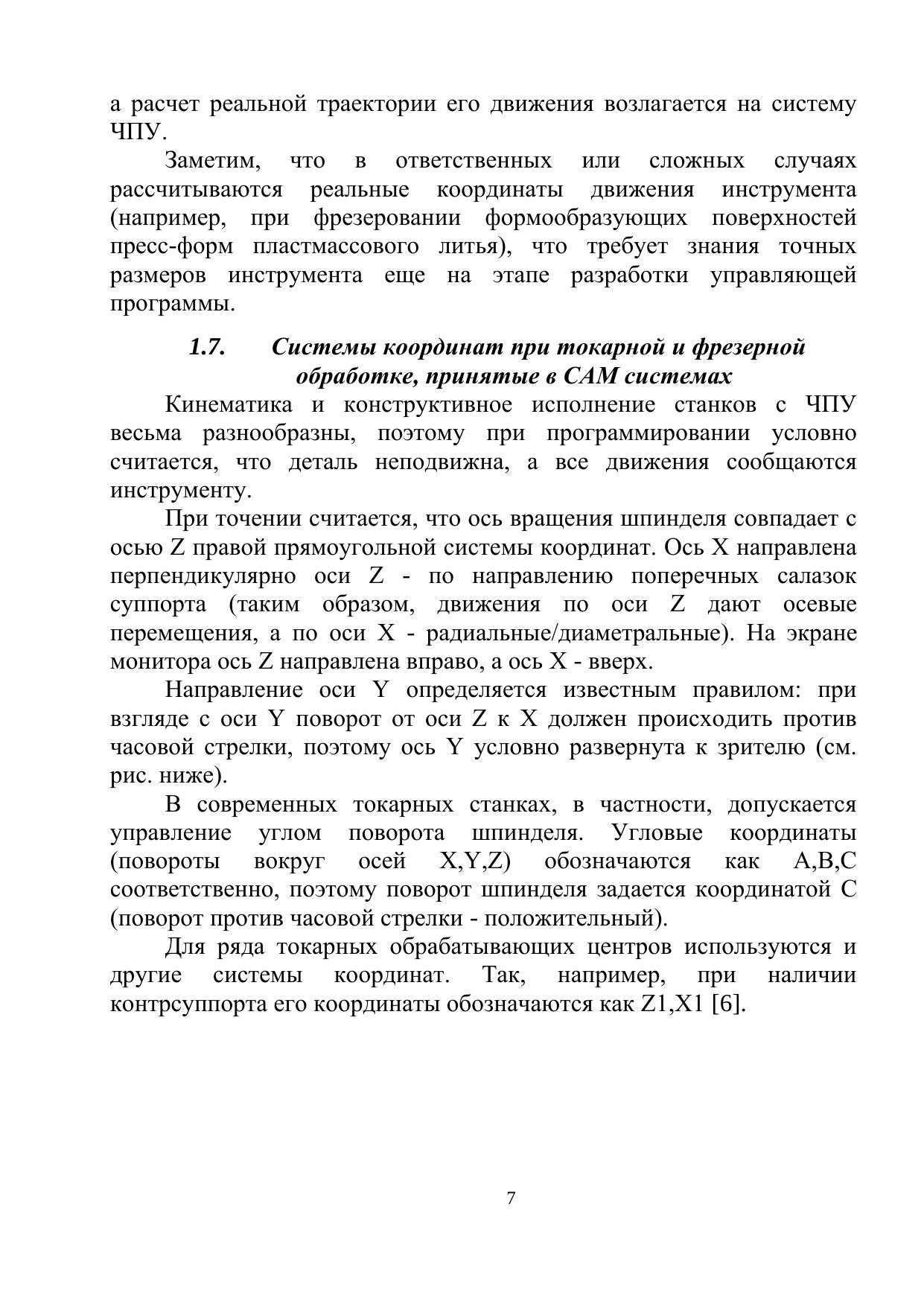 а расчет реальной траектории его движения возлагается на систему ЧПУ.

Заметим, что в ответственных или сложных случаях рассчитываются реальные координаты движения инструмента (например, при фрезеровании формообразующих поверхностей пресс-форм пластмассового литья), что требует знания точных размеров инструмента еще на этапе разработки управляющей программы.

1.7. Системы координат при токарной и фрезерной обработке, принятые в CAM системах

Кинематика и конструктивное исполнение станков с ЧПУ весьма разнообразны, поэтому при программировании условно считается, что деталь неподвижна, а все движения сообщаются инструменту.

При точении считается, что ось вращения шпинделя совпадает с осью Z правой прямоугольной системы координат. Ось X направлена перпендикулярно оси Z - по направлению поперечных салазок суппорта (таким образом, движения по оси Z дают осевые перемещения, а по оси X - радиальные/диаметральные). На экране монитора ось Z направлена вправо, а ось X - вверх.

Направление оси Y определяется известным правилом: при взгляде с оси Y поворот от оси Z к X должен происходить против часовой стрелки, поэтому ось Y условно развернута к зрителю (см. рис. ниже).

В современных токарных станках, в частности, допускается управление углом поворота шпинделя. Угловые координаты (повороты вокруг осей X,Y,Z) обозначаются как A,B,C соответственно, поэтому поворот шпинделя задается координатой C (поворот против часовой стрелки - положительный).

Для ряда токарных обрабатывающих центров используются и другие системы координат. Так, например, при наличии контрсуппорта его координаты обозначаются как Z1,X1 [6].

7